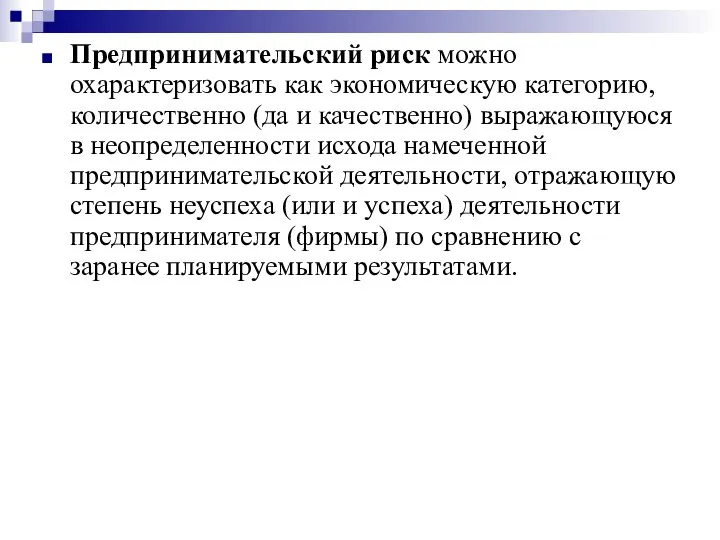 Предпринимательский риск можно охарактеризовать как экономическую категорию, количественно (да и качественно) выражающуюся в неопределенности исхода намеченной предпринимательской деятельности, отражающую степень неуспеха (или и успеха) деятельности предпринимателя (фирмы) по сравнению с заранее планируемыми результатами.